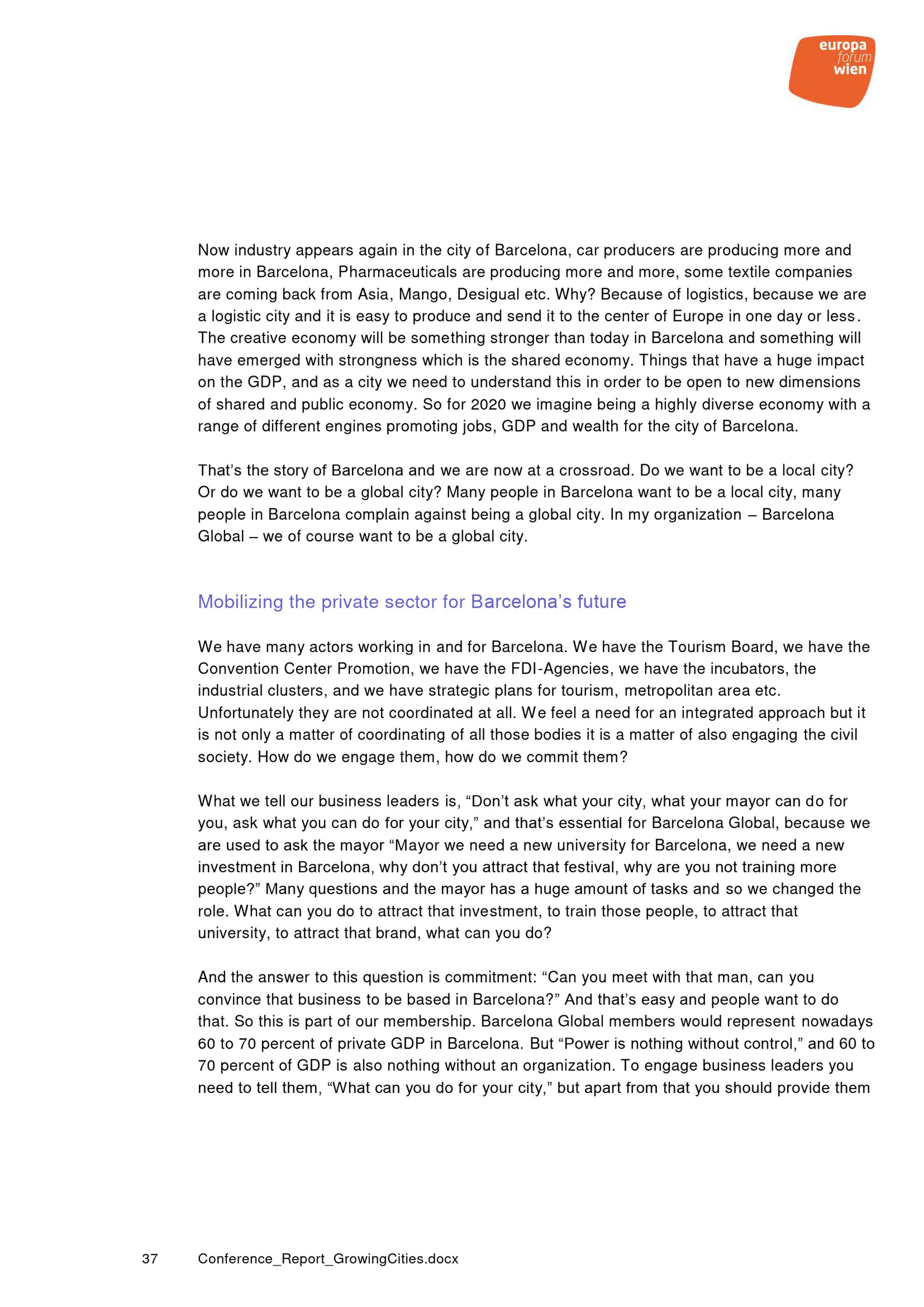 europa
forum
wien

Now industry appears again in the city of Barcelona, car producers are producing more and more in Barcelona, Pharmaceuticals are producing more and more, some textile companies are coming back from Asia, Mango, Desigual etc. Why? Because of logistics, because we are a logistic city and it is easy to produce and send it to the center of Europe in one day or less. The creative economy will be something stronger than today in Barcelona and something will have emerged with strongness which is the shared economy. Things that have a huge impact on the GDP, and as a city we need to understand this in order to be open to new dimensions of shared and public economy. So for 2020 we imagine being a highly diverse economy with a range of different engines promoting jobs, GDP and wealth for the city of Barcelona.

That's the story of Barcelona and we are now at a crossroad. Do we want to be a local city? Or do we want to be a global city? Many people in Barcelona want to be a local city, many people in Barcelona complain against being a global city. In my organization – Barcelona Global – we of course want to be a global city.

Mobilizing the private sector for Barcelona's future

We have many actors working in and for Barcelona. We have the Tourism Board, we have the Convention Center Promotion, we have the FDI-Agencies, we have the incubators, the industrial clusters, and we have strategic plans for tourism, metropolitan area etc. Unfortunately they are not coordinated at all. We feel a need for an integrated approach but it is not only a matter of coordinating of all those bodies it is a matter of also engaging the civil society. How do we engage them, how do we commit them?

What we tell our business leaders is, "Don't ask what your city, what your mayor can do for you, ask what you can do for your city," and that's essential for Barcelona Global, because we are used to ask the mayor "Mayor we need a new university for Barcelona, we need a new investment in Barcelona, why don't you attract that festival, why are you not training more people?" Many questions and the mayor has a huge amount of tasks and so we changed the role. What can you do to attract that investment, to train those people, to attract that university, to attract that brand, what can you do?

And the answer to this question is commitment: "Can you meet with that man, can you convince that business to be based in Barcelona?" And that's easy and people want to do that. So this is part of our membership. Barcelona Global members would represent nowadays 60 to 70 percent of private GDP in Barcelona. But "Power is nothing without control," and 60 to 70 percent of GDP is also nothing without an organization. To engage business leaders you need to tell them, "What can you do for your city," but apart from that you should provide them

37 Conference_Report_GrowingCities.docx